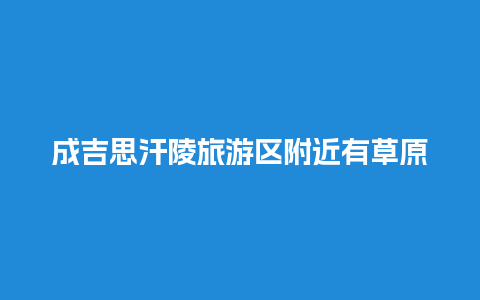 成吉思汗陵旅游区附近有草原